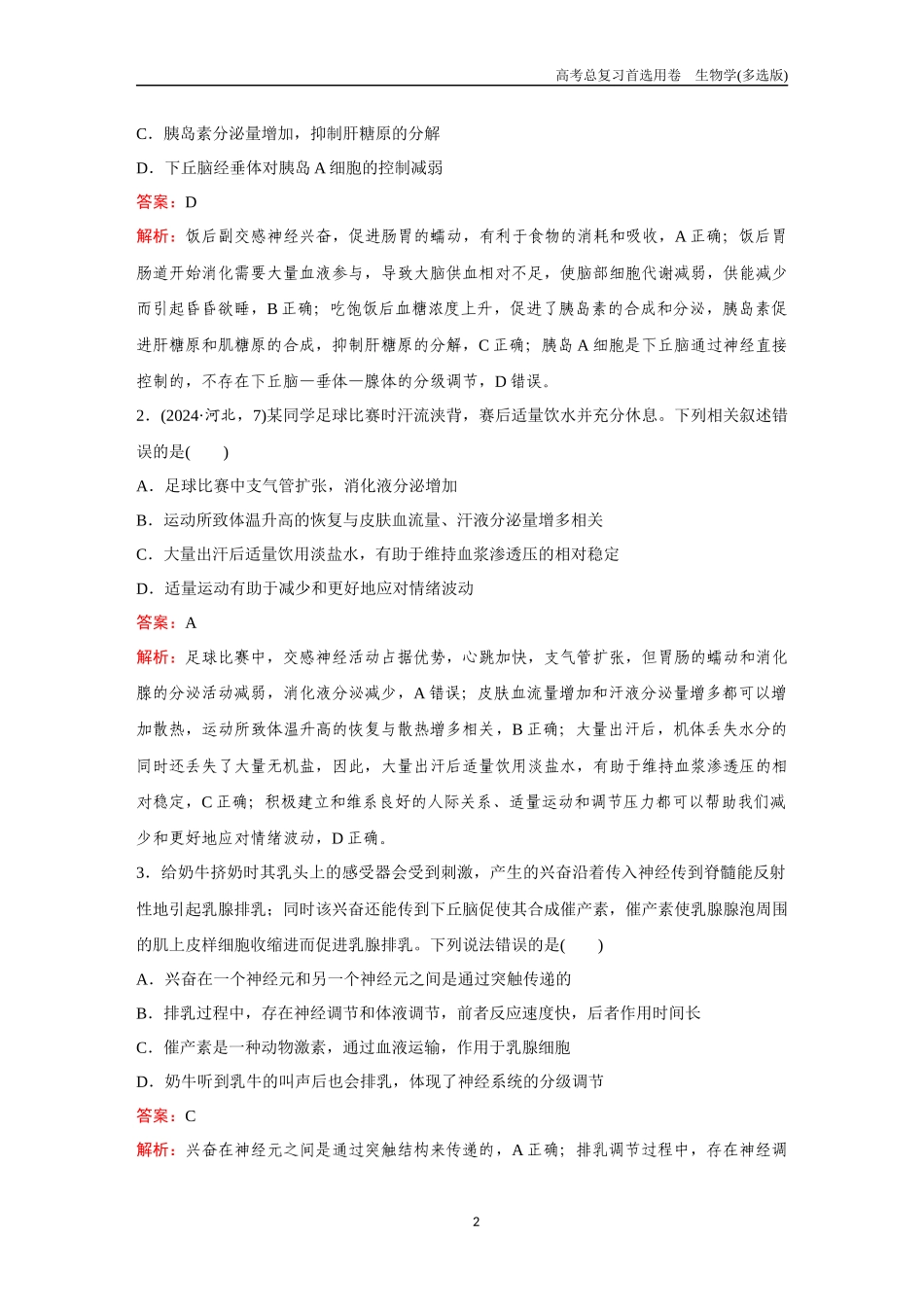 高考总复习首选用卷　生物学(多选版)

C．胰岛素分泌量增加，抑制肝糖原的分解

D．下丘脑经垂体对胰岛 A 细胞的控制减弱

答案：D

解析：饭后副交感神经兴奋，促进肠胃的蠕动，有利于食物的消耗和吸收，A 正确；饭后胃肠道开始消化需要大量血液参与，导致大脑供血相对不足，使脑部细胞代谢减弱，供能减少而引起昏昏欲睡，B 正确；吃饱饭后血糖浓度上升，促进了胰岛素的合成和分泌，胰岛素促进肝糖原和肌糖原的合成，抑制肝糖原的分解，C 正确；胰岛 A 细胞是下丘脑通过神经直接控制的，不存在下丘脑—垂体—腺体的分级调节，D 错误。

2．(2024·河北，7)某同学足球比赛时汗流浃背，赛后适量饮水并充分休息。下列相关叙述错误的是(　　)

A．足球比赛中支气管扩张，消化液分泌增加

B．运动所致体温升高的恢复与皮肤血流量、汗液分泌量增多相关

C．大量出汗后适量饮用淡盐水，有助于维持血浆渗透压的相对稳定

D．适量运动有助于减少和更好地应对情绪波动

答案：A

解析：足球比赛中，交感神经活动占据优势，心跳加快，支气管扩张，但胃肠的蠕动和消化腺的分泌活动减弱，消化液分泌减少，A 错误；皮肤血流量增加和汗液分泌量增多都可以增加散热，运动所致体温升高的恢复与散热增多相关，B 正确；大量出汗后，机体丢失水分的同时还丢失了大量无机盐，因此，大量出汗后适量饮用淡盐水，有助于维持血浆渗透压的相对稳定，C 正确；积极建立和维系良好的人际关系、适量运动和调节压力都可以帮助我们减少和更好地应对情绪波动，D 正确。

3．给奶牛挤奶时其乳头上的感受器会受到刺激，产生的兴奋沿着传入神经传到脊髓能反射性地引起乳腺排乳；同时该兴奋还能传到下丘脑促使其合成催产素，催产素使乳腺腺泡周围的肌上皮样细胞收缩进而促进乳腺排乳。下列说法错误的是(　　)

A．兴奋在一个神经元和另一个神经元之间是通过突触传递的

B．排乳过程中，存在神经调节和体液调节，前者反应速度快，后者作用时间长

C．催产素是一种动物激素，通过血液运输，作用于乳腺细胞

D．奶牛听到乳牛的叫声后也会排乳，体现了神经系统的分级调节

答案：C

解析：兴奋在神经元之间是通过突触结构来传递的，A 正确；排乳调节过程中，存在神经调

2